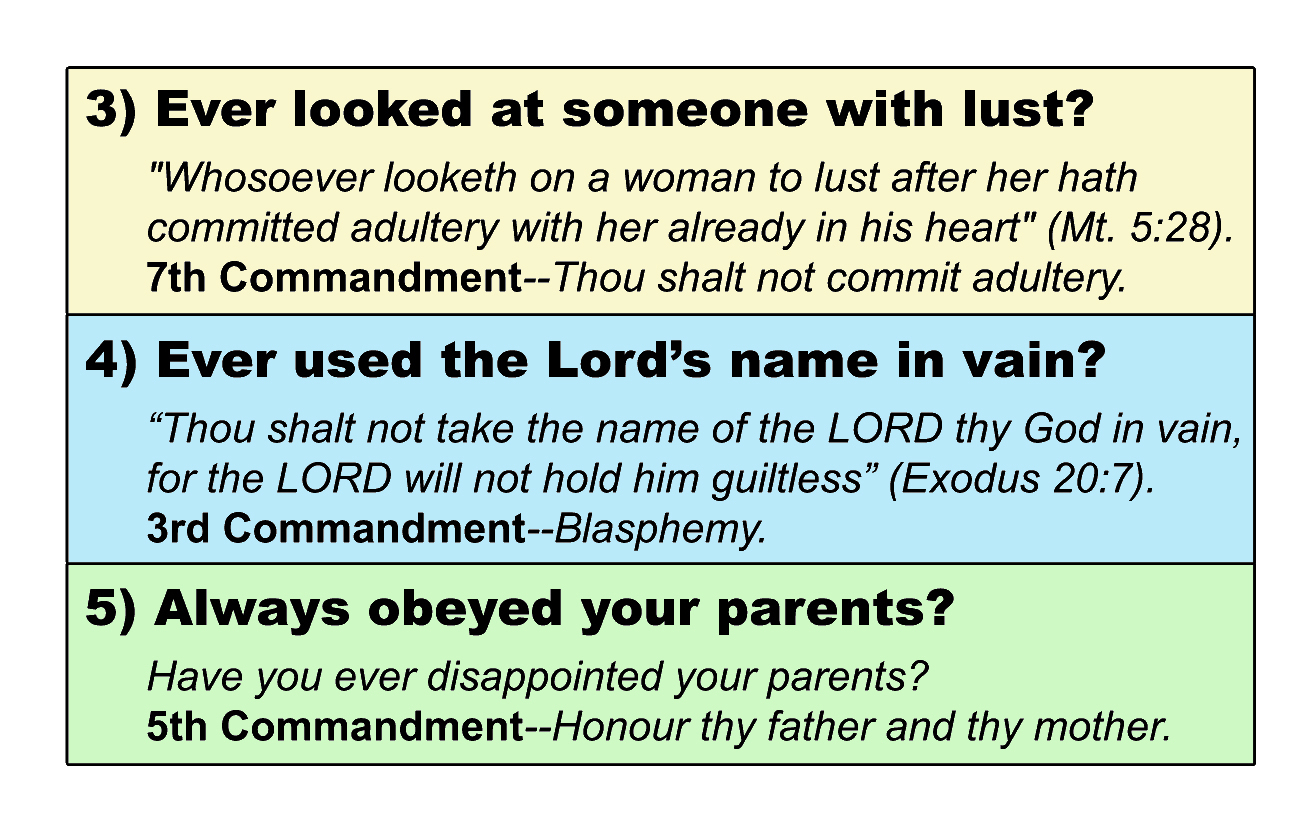 3) Ever looked at someone with lust?

"Whosoever looketh on a woman to lust after her hath committed adultery with her already in his heart" (Mt. 5:28).

7th Commandment--Thou shalt not commit adultery.

4) Ever used the Lord's name in vain?

"Thou shalt not take the name of the LORD thy God in vain, for the LORD will not hold him guiltless" (Exodus 20:7).

3rd Commandment--Blasphemy.

5) Always obeyed your parents?

Have you ever disappointed your parents?

5th Commandment--Honour thy father and thy mother.